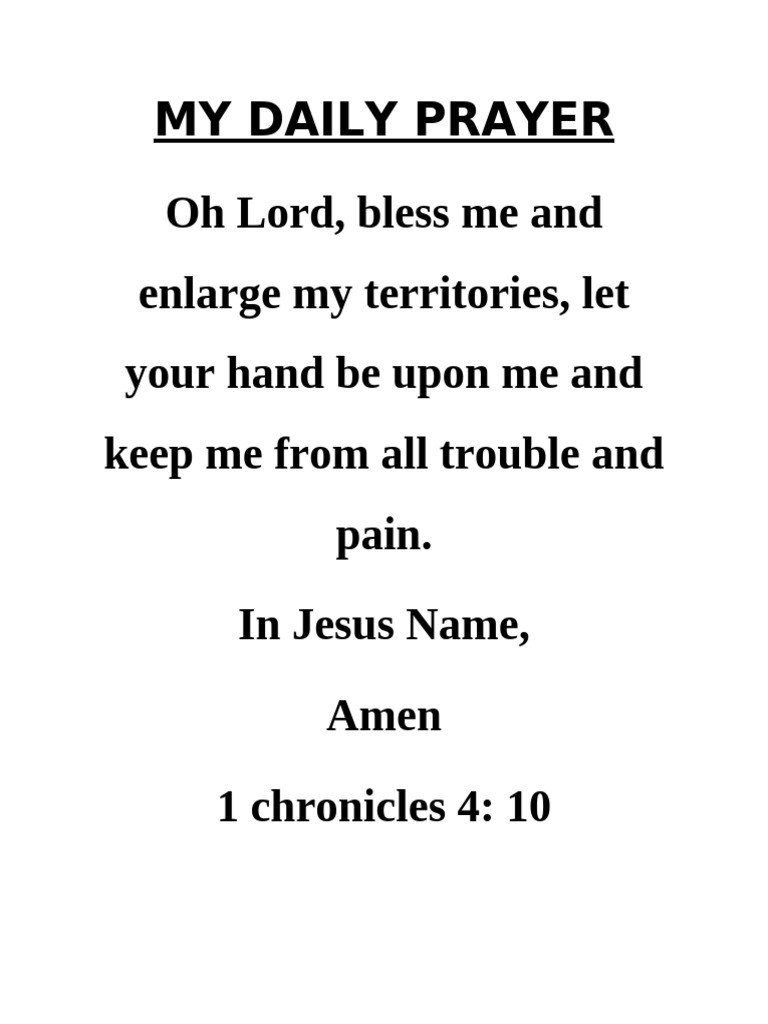 MY DAILY PRAYER

Oh Lord, bless me and enlarge my territories, let your hand be upon me and keep me from all trouble and pain.

In Jesus Name,

Amen

1 chronicles 4: 10